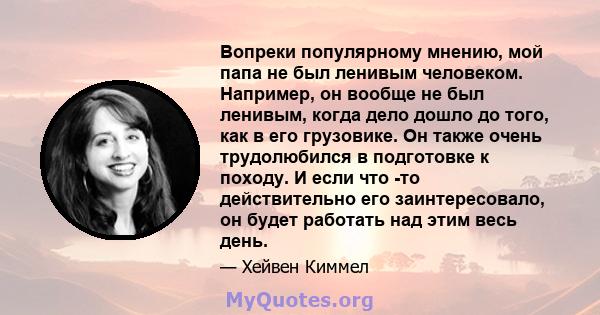 Вопреки популярному мнению, мой папа не был ленивым человеком. Например, он вообще не был ленивым, когда дело дошло до того, как в его грузовике. Он также очень трудолюбился в подготовке к походу. И если что -то действительно его заинтересовало, он будет работать над этим весь день.

— Хейвен Киммел

MyQuotes.org